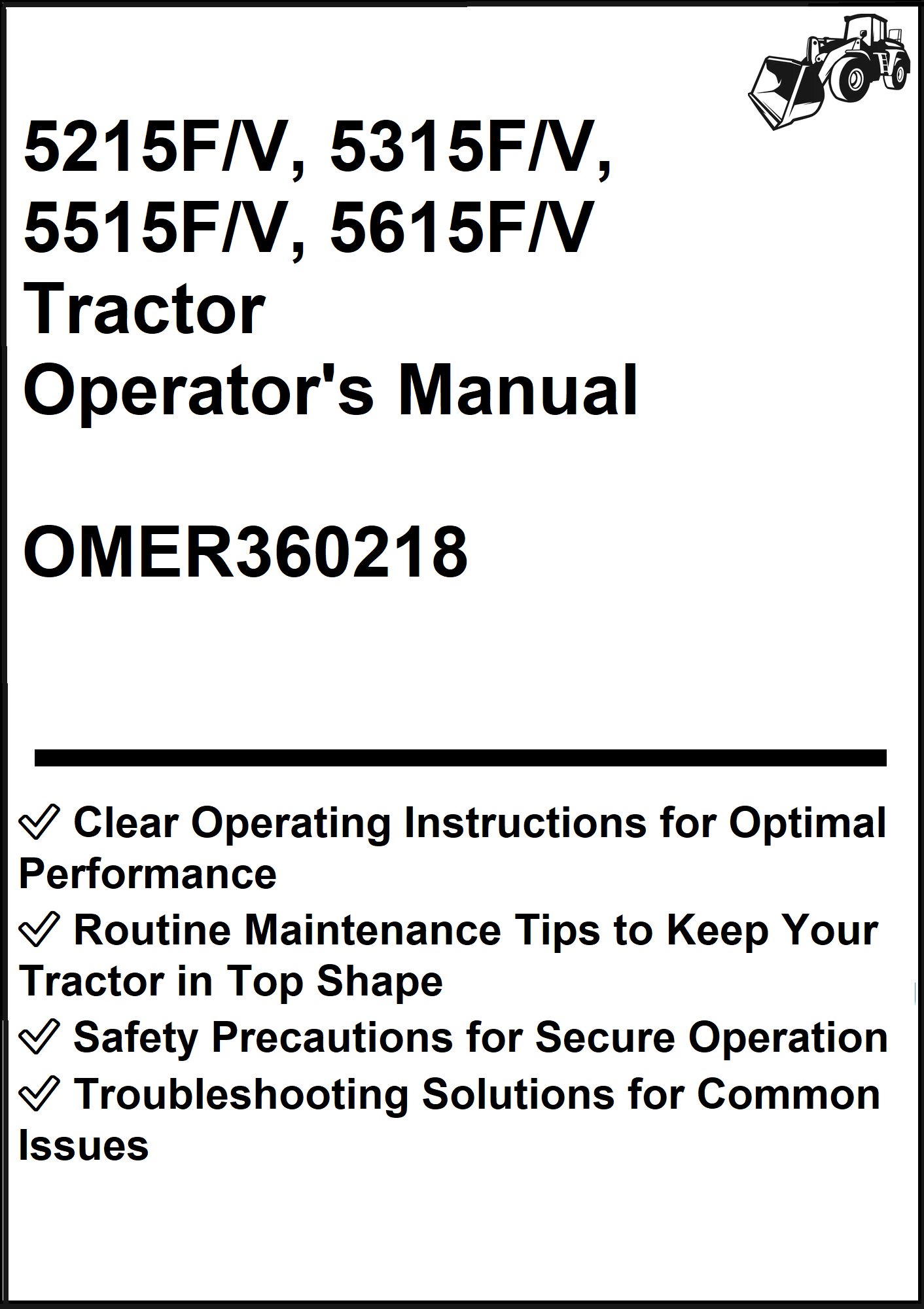 5215F/V, 5315F/V, 5515F/V, 5615F/V
Tractor
Operator's Manual

OMER360218

✓ Clear Operating Instructions for Optimal Performance
✓ Routine Maintenance Tips to Keep Your Tractor in Top Shape
✓ Safety Precautions for Secure Operation
✓ Troubleshooting Solutions for Common Issues